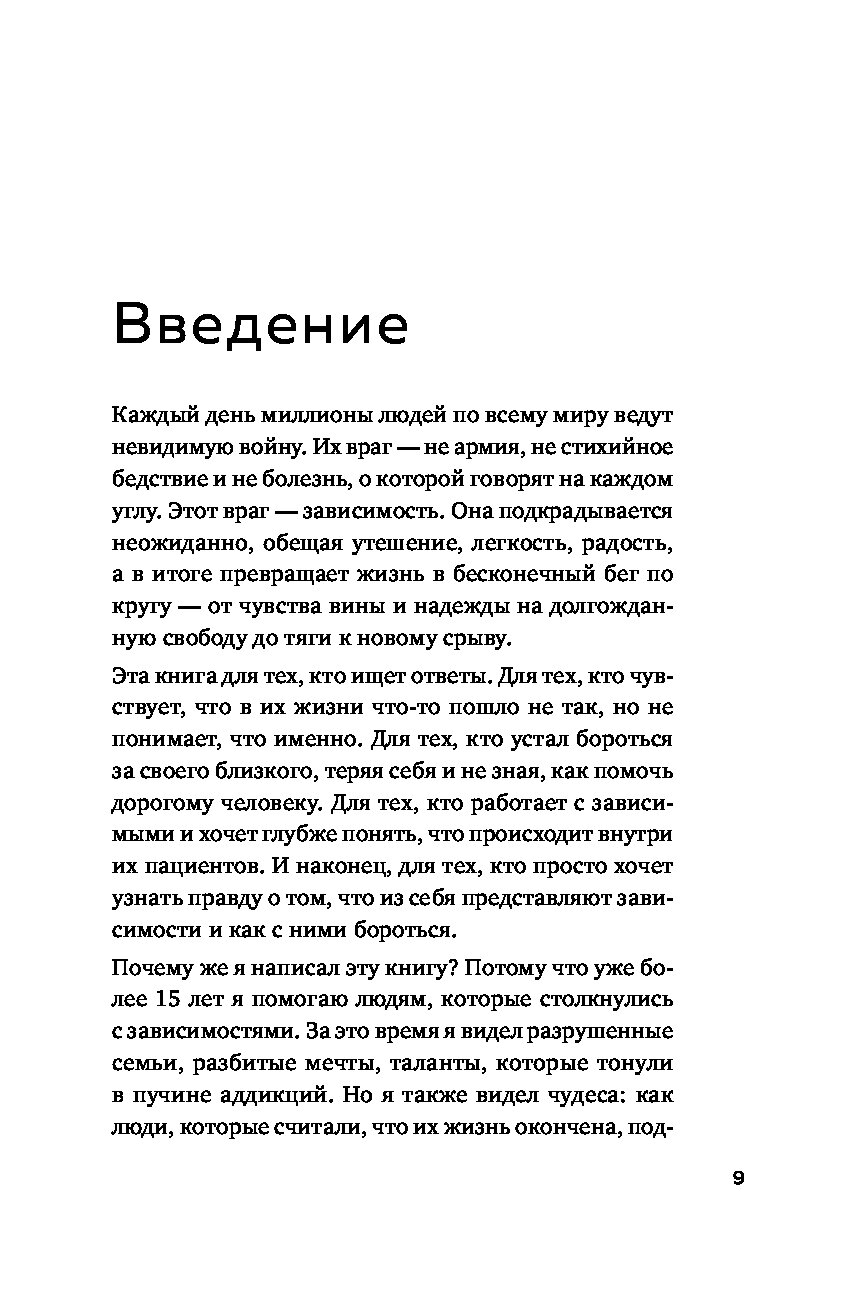 Введение

Каждый день миллионы людей по всему миру ведут невидимую войну. Их враг — не армия, не стихийное бедствие и не болезнь, о которой говорят на каждом углу. Этот враг — зависимость. Она подкрадывается неожиданно, обещая утешение, легкость, радость, а в итоге превращает жизнь в бесконечный бег по кругу — от чувства вины и надежды на долгожданную свободу до тяги к новому срыву.

Эта книга для тех, кто ищет ответы. Для тех, кто чувствует, что в их жизни что-то пошло не так, но не понимает, что именно. Для тех, кто устал бороться за своего близкого, теряя себя и не зная, как помочь дорогому человеку. Для тех, кто работает с зависимыми и хочет глубже понять, что происходит внутри их пациентов. И наконец, для тех, кто просто хочет узнать правду о том, что из себя представляют зависимости и как с ними бороться.

Почему же я написал эту книгу? Потому что уже более 15 лет я помогаю людям, которые столкнулись с зависимостями. За это время я видел разрушенные семьи, разбитые мечты, таланты, которые тонули в пучине аддикций. Но я также видел чудеса: как люди, которые считали, что их жизнь окончена, под-

9